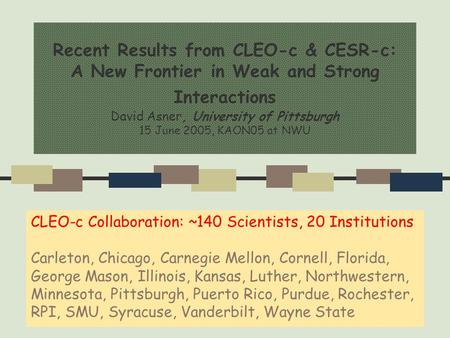 Recent Results from CLEO-c & CESR-c: A New Frontier in Weak and Strong Interactions

David Asner, University of Pittsburgh
15 June 2005, KAON05 at NWU

CLEO-c Collaboration: ~140 Scientists, 20 Institutions

Carleton, Chicago, Carnegie Mellon, Cornell, Florida, George Mason, Illinois, Kansas, Luther, Northwestern, Minnesota, Pittsburgh, Puerto Rico, Purdue, Rochester, RPI, SMU, Syracuse, Vanderbilt, Wayne State